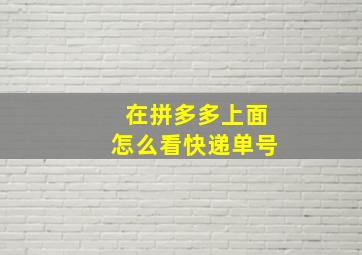 在拼多多上面
怎么看快递单号